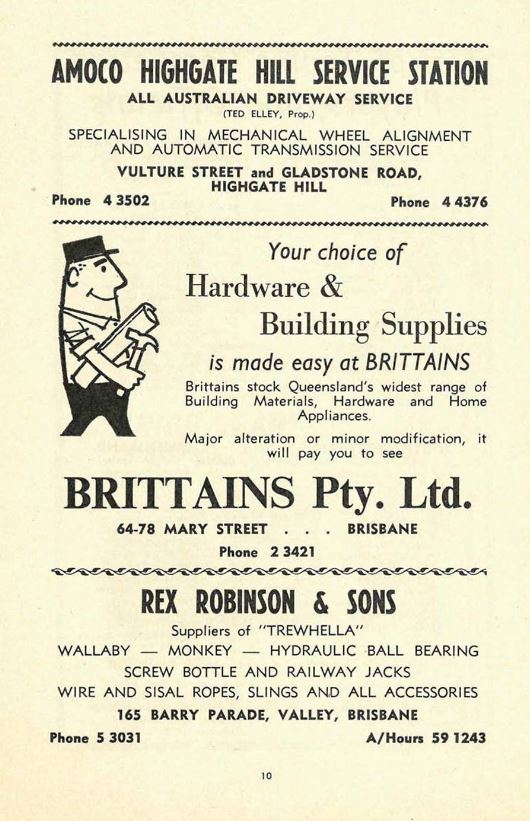 AMOCO HIGHGATE HILL SERVICE STATION

ALL AUSTRALIAN DRIVEWAY SERVICE

(TED ELLEY, Prop.)

SPECIALISING IN MECHANICAL WHEEL ALIGNMENT AND AUTOMATIC TRANSMISSION SERVICE

VULTURE STREET and GLADSTONE ROAD, HIGHGATE HILL

Phone 4 3502

Phone 4 4376

Your choice of

Hardware &

Building Supplies

is made easy at BRITTAINS

Brittains stock Queensland's widest range of Building Materials, Hardware and Home Appliances.

Major alteration or minor modification, it will pay you to see

BRITTAINS Pty. Ltd.

64-78 MARY STREET . . . BRISBANE

Phone 2 3421

REX ROBINSON & SONS

Suppliers of "TREWHELLA"

WALLABY — MONKEY — HYDRAULIC BALL BEARING

SCREW BOTTLE AND RAILWAY JACKS

WIRE AND SISAL ROPES, SLINGS AND ALL ACCESSORIES

165 BARRY PARADE, VALLEY, BRISBANE

Phone 5 3031

A/Hours 59 1243

10